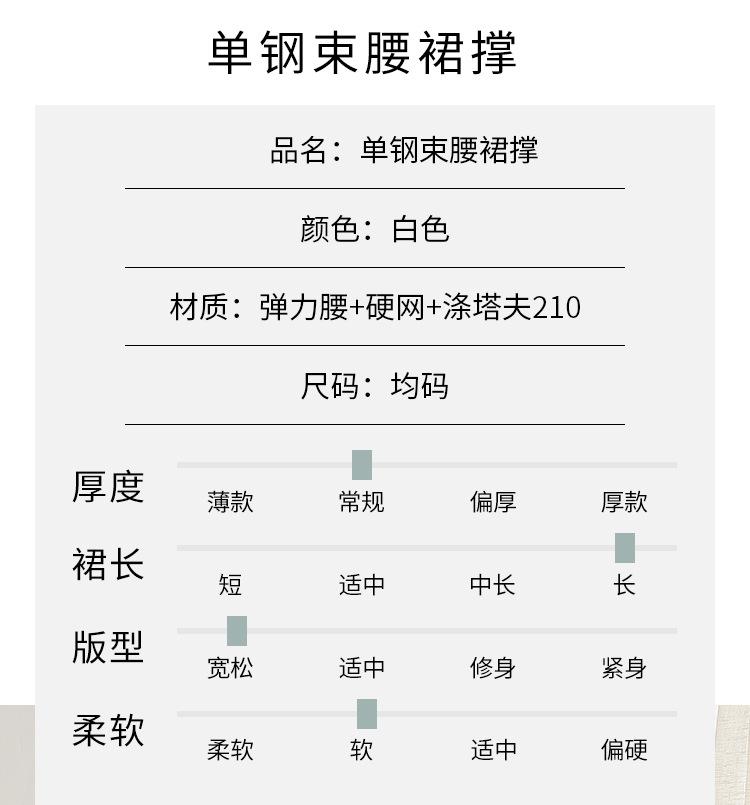 单钢束腰裙撑

品名：单钢束腰裙撑

颜色：白色

材质：弹力腰+硬网+涤塔夫210

尺码：均码

厚度
薄款 常规 偏厚 厚款

裙长
短 适中 中长 长

版型
宽松 适中 修身 紧身

柔软
柔软 软 适中 偏硬